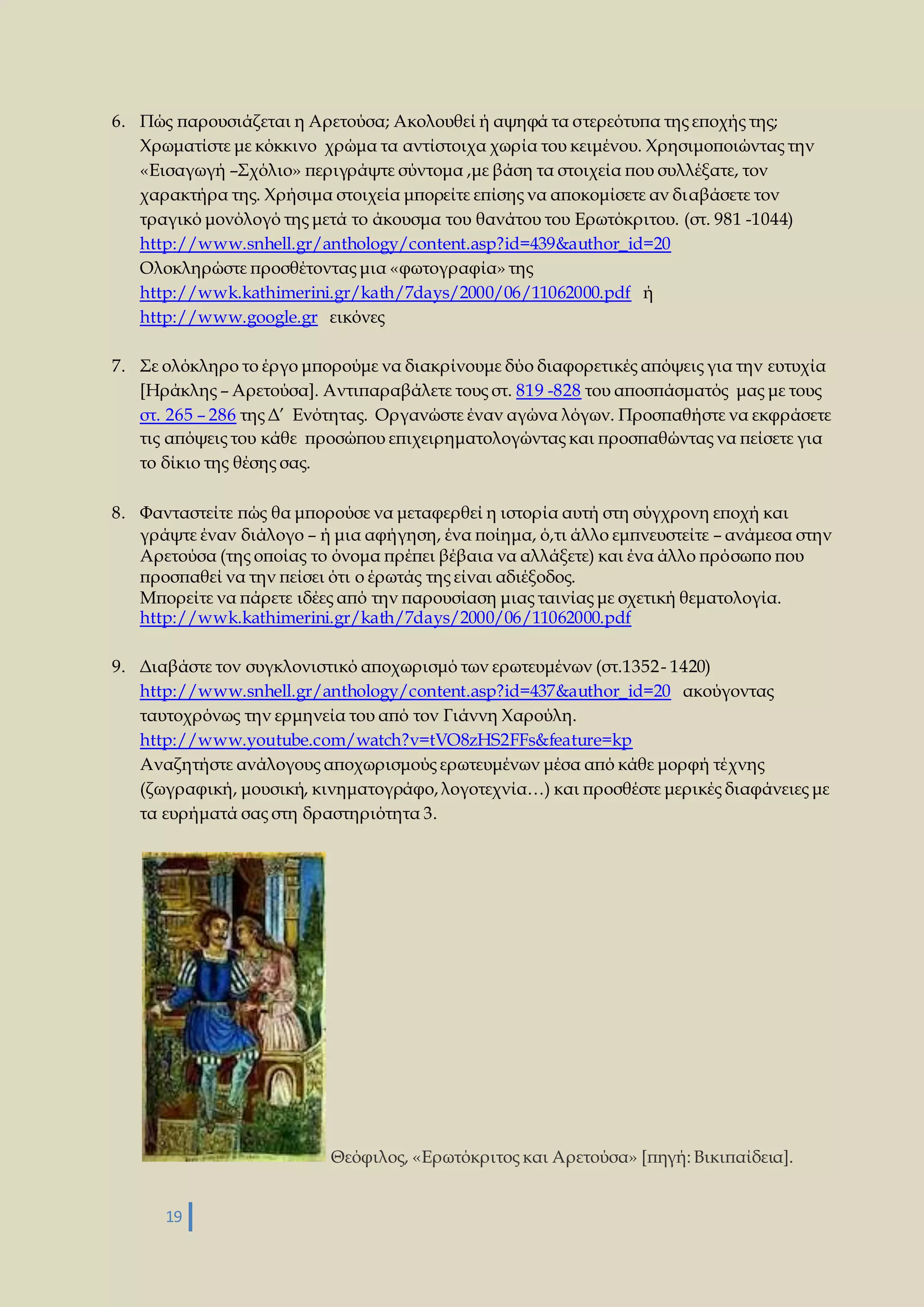 6. Πώς παρουσιάζεται η Αρετούσα; Ακολουθεί ή αψηφά τα στερεότυπα της εποχής της; Χρωματίστε με κόκκινο χρώμα τα αντίστοιχα χωρία του κειμένου. Χρησιμοποιώντας την «Εισαγωγή –Σχόλιο» περιγράψτε σύντομα ,με βάση τα στοιχεία που συλλέξατε, τον χαρακτήρα της. Χρήσιμα στοιχεία μπορείτε επίσης να αποκομίσετε αν διαβάσετε τον τραγικό μονόλογό της μετά το άκουσμα του θανάτου του Ερωτόκριτου. (στ. 981 -1044)
http://www.snhell.gr/anthology/content.asp?id=439&author_id=20
Ολοκληρώστε προσθέτοντας μια «φωτογραφία» της
http://wwk.kathimerini.gr/kath/7days/2000/06/11062000.pdf ή
http://www.google.gr εικόνες

7. Σε ολόκληρο το έργο μπορούμε να διακρίνουμε δύο διαφορετικές απόψεις για την ευτυχία [Ηράκλης – Αρετούσα]. Αντιπαραβάλετε τους στ. 819 -828 του αποσπάσματός μας με τους στ. 265 – 286 της Δ΄ Ενότητας. Οργανώστε έναν αγώνα λόγων. Προσπαθήστε να εκφράσετε τις απόψεις του κάθε προσώπου επιχειρηματολογώντας και προσπαθώντας να πείσετε για το δίκιο της θέσης σας.

8. Φανταστείτε πώς θα μπορούσε να μεταφερθεί η ιστορία αυτή στη σύγχρονη εποχή και γράψτε έναν διάλογο – ή μια αφήγηση, ένα ποίημα, ό,τι άλλο εμπνευστείτε – ανάμεσα στην Αρετούσα (της οποίας το όνομα πρέπει βέβαια να αλλάξετε) και ένα άλλο πρόσωπο που προσπαθεί να την πείσει ότι ο έρωτάς της είναι αδιέξοδος.
Μπορείτε να πάρετε ιδέες από την παρουσίαση μιας ταινίας με σχετική θεματολογία.
http://wwk.kathimerini.gr/kath/7days/2000/06/11062000.pdf

9. Διαβάστε τον συγκλονιστικό αποχωρισμό των ερωτευμένων (στ.1352- 1420)
http://www.snhell.gr/anthology/content.asp?id=437&author_id=20 ακούγοντας ταυτοχρόνως την ερμηνεία του από τον Γιάννη Χαρούλη.
http://www.youtube.com/watch?v=tVO8zHS2FFs&feature=kp
Αναζητήστε ανάλογους αποχωρισμούς ερωτευμένων μέσα από κάθε μορφή τέχνης (ζωγραφική, μουσική, κινηματογράφο, λογοτεχνία…) και προσθέστε μερικές διαφάνειες με τα ευρήματά σας στη δραστηριότητα 3.

Θεόφιλος, «Ερωτόκριτος και Αρετούσα» [πηγή: Βικιπαίδεια].

19